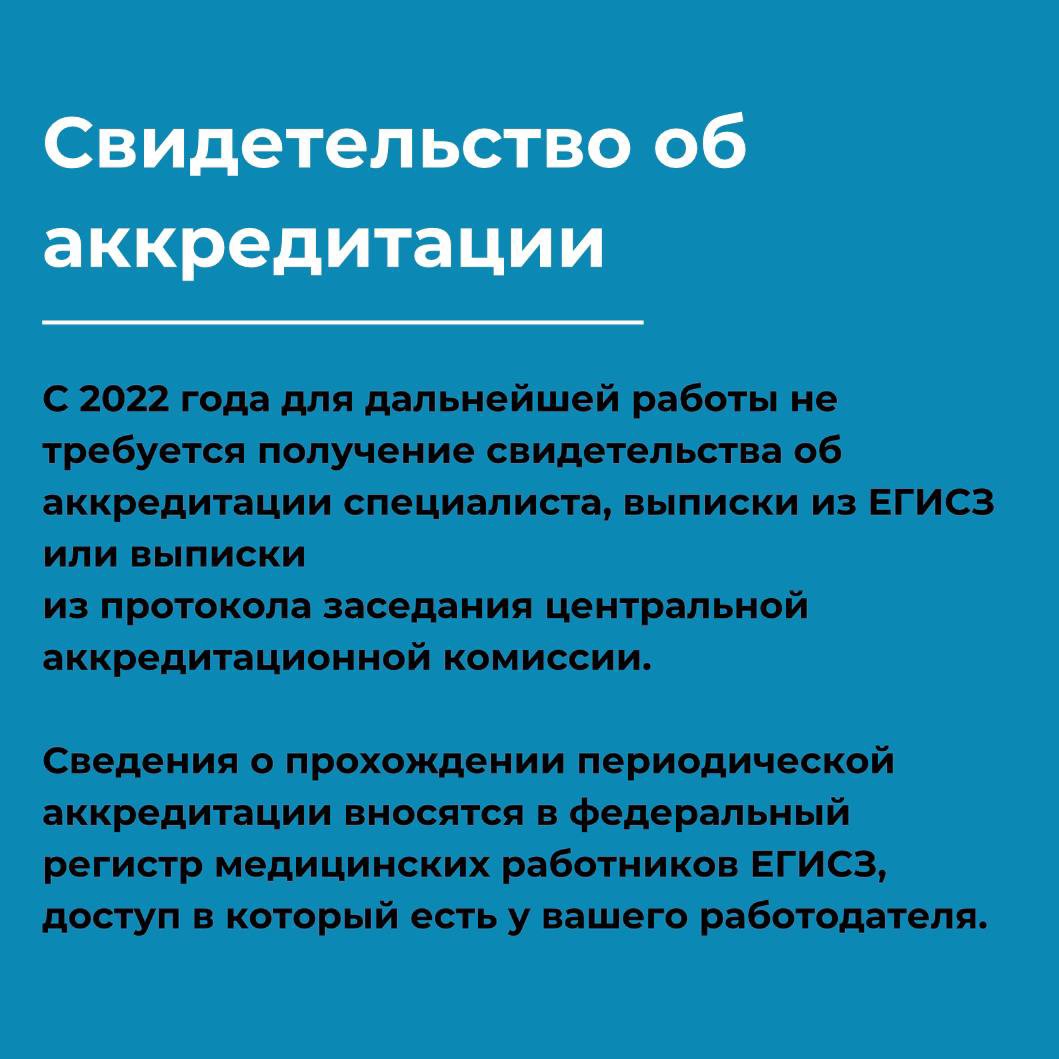 Свидетельство об аккредитации

С 2022 года для дальнейшей работы не требуется получение свидетельства об аккредитации специалиста, выписки из ЕГИСЗ или выписки
из протокола заседания центральной аккредитационной комиссии.

Сведения о прохождении периодической аккредитации вносятся в федеральный регистр медицинских работников ЕГИСЗ, доступ в который есть у вашего работодателя.